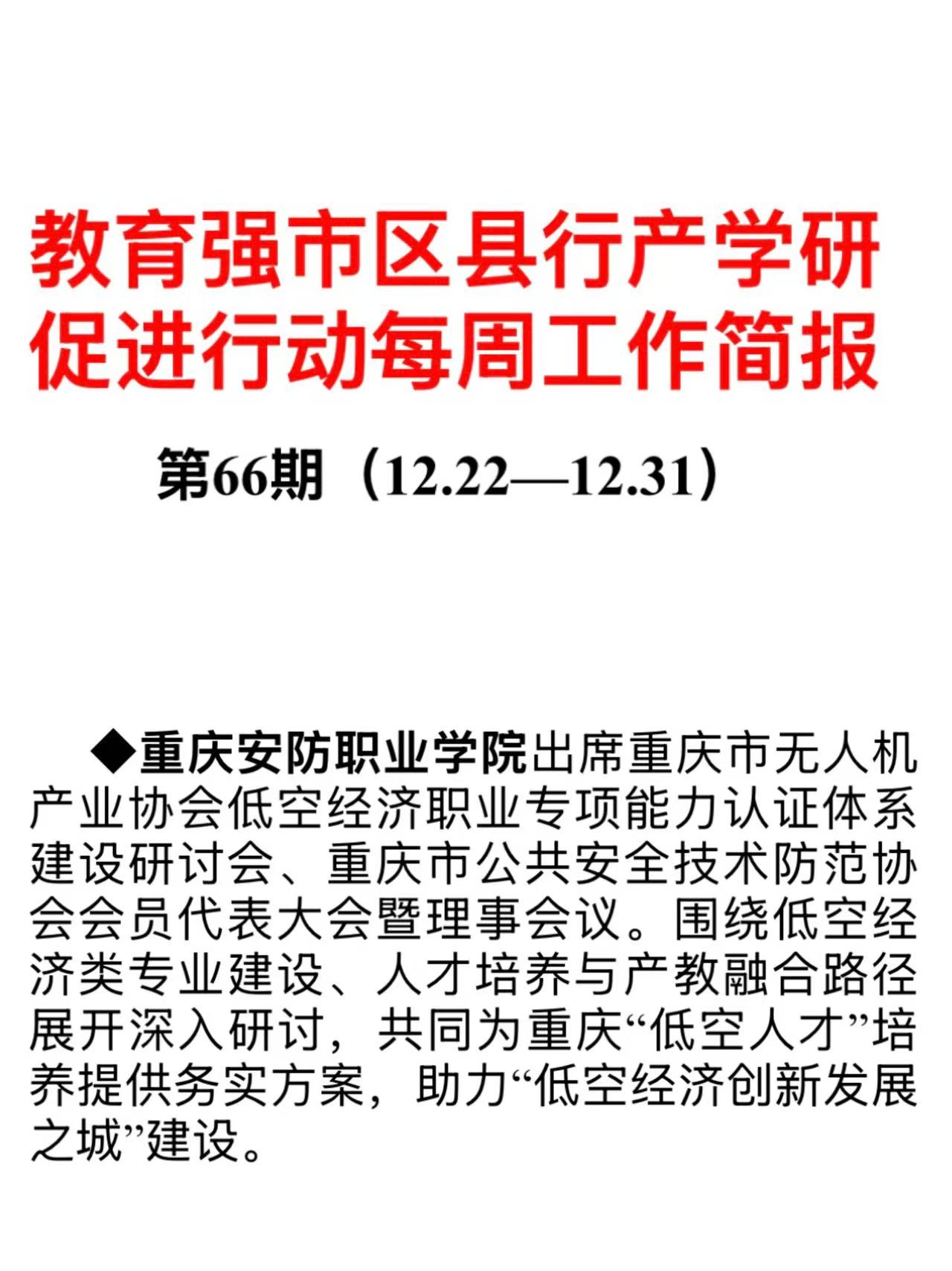 教育强市区县行产学研
促进行动每周工作简报

第66期（12.22—12.31）

◆重庆安防职业学院出席重庆市无人机产业协会低空经济职业专项能力认证体系建设研讨会、重庆市公共安全技术防范协会会员代表大会暨理事会议。围绕低空经济类专业建设、人才培养与产教融合路径展开深入研讨，共同为重庆“低空人才”培养提供务实方案，助力“低空经济创新发展之城”建设。